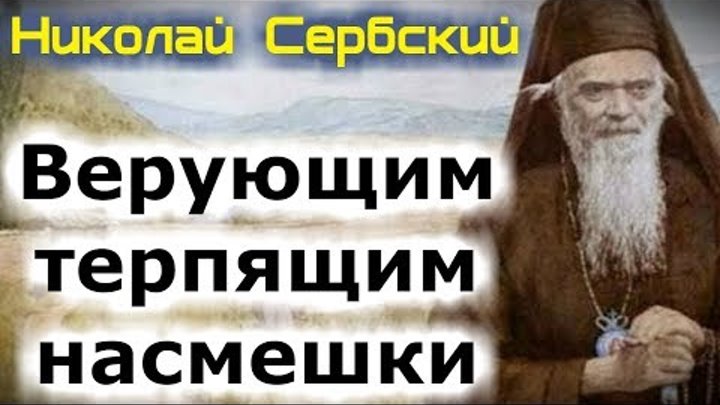 Николай Сербский

Верующим терпящим насмешки